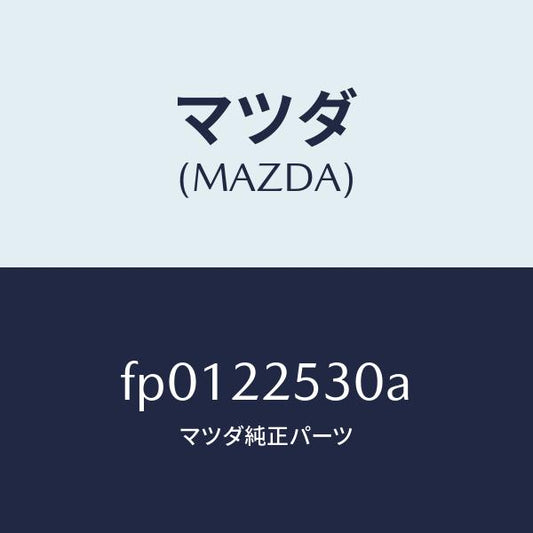 マツダ
(MAZDA)

fp0122530a
マツダ純正パーツ